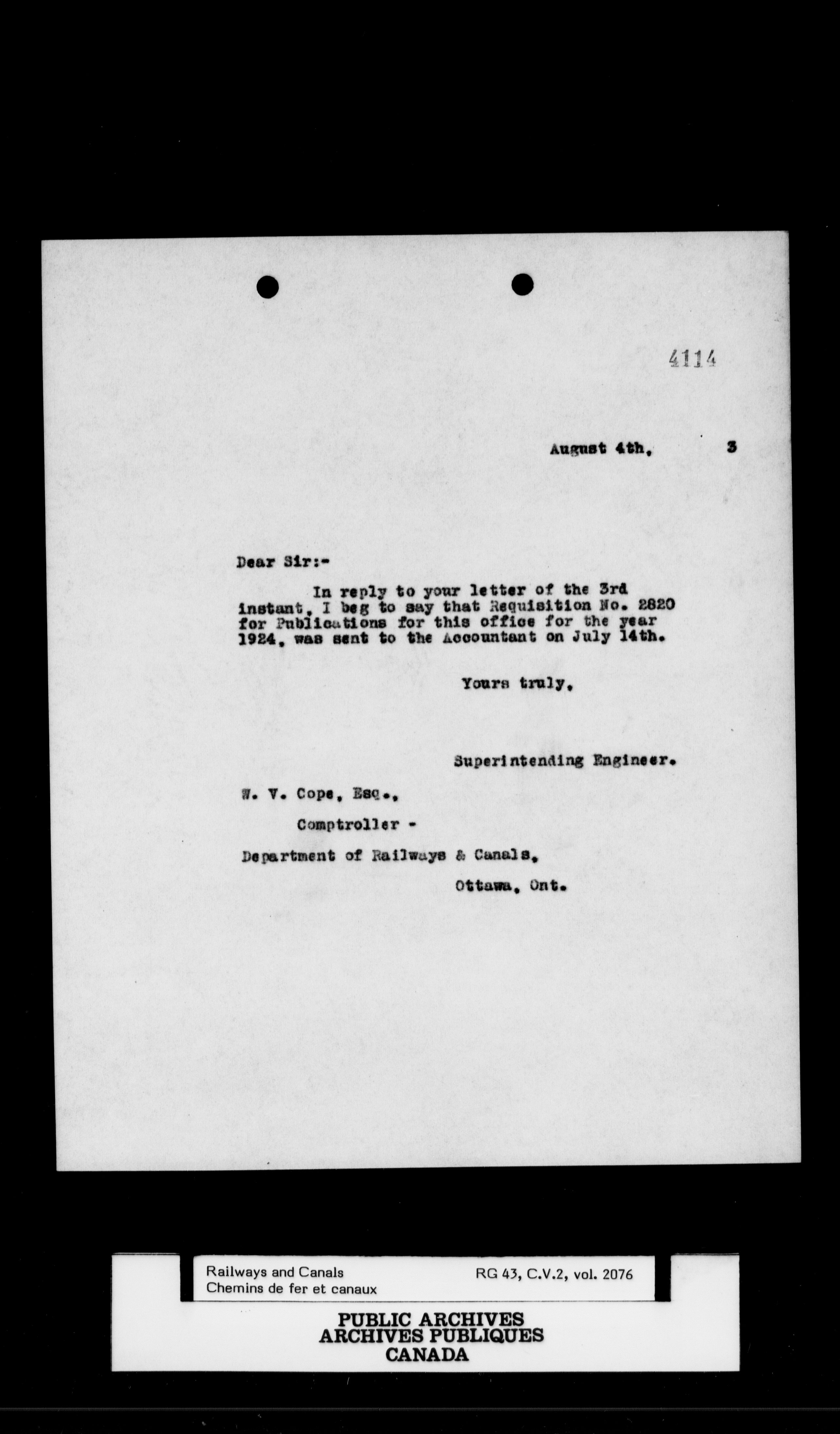 4114

August 4th, 3

Dear Sir:-

In reply to your letter of the 3rd instant, I beg to say that Requisition No. 2820 for Publications for this office for the year 1924, was sent to the Accountant on July 14th.

Yours truly,

Superintending Engineer.

W. V. Cope, Esq.,

Comptroller -

Department of Railways & Canals,

Ottawa, Ont.

Railways and Canals
Chemins de fer et canaux

RG 43, C.V.2, vol. 2076

PUBLIC ARCHIVES
ARCHIVES PUBLIQUES
CANADA